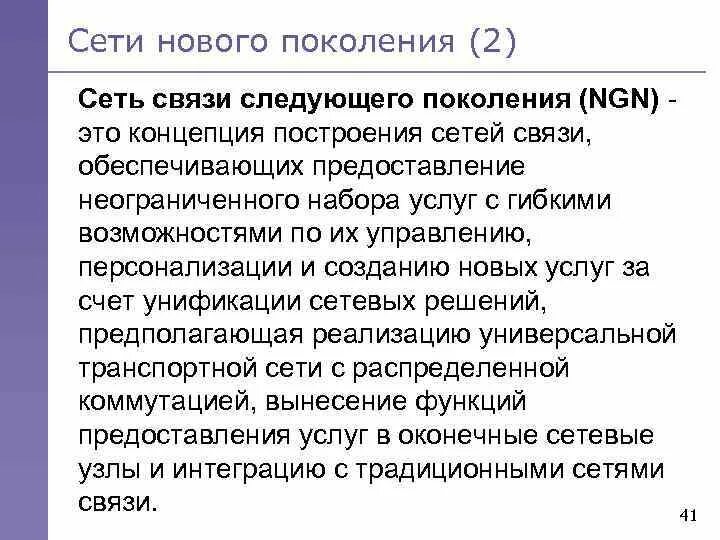 Сети нового поколения (2)

Сеть связи следующего поколения (NGN) - это концепция построения сетей связи, обеспечивающих предоставление неограниченного набора услуг с гибкими возможностями по их управлению, персонализации и созданию новых услуг за счет унификации сетевых решений, предполагающая реализацию универсальной транспортной сети с распределенной коммутацией, вынесение функций предоставления услуг в оконечные сетевые узлы и интеграцию с традиционными сетями связи.

41